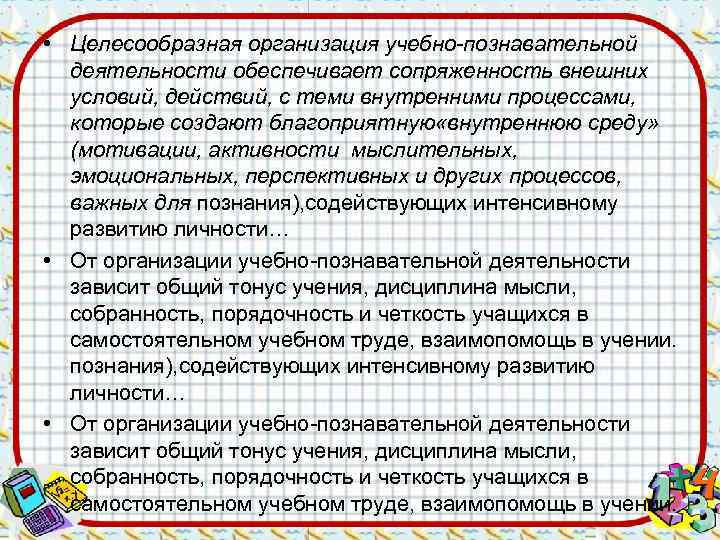 • Целесообразная организация учебно-познавательной деятельности обеспечивает сопряженность внешних условий, действий, с теми внутренними процессами, которые создают благоприятную«внутреннюю среду» (мотивации, активности мыслительных, эмоциональных, перспективных и других процессов, важных для познания),содействующих интенсивному развитию личности…

• От организации учебно-познавательной деятельности зависит общий тонус учения, дисциплина мысли, собранность, порядочность и четкость учащихся в самостоятельном учебном труде, взаимопомощь в учении. познания),содействующих интенсивному развитию личности…

• От организации учебно-познавательной деятельности зависит общий тонус учения, дисциплина мысли, собранность, порядочность и четкость учащихся в самостоятельном учебном труде, взаимопомощь в учении.